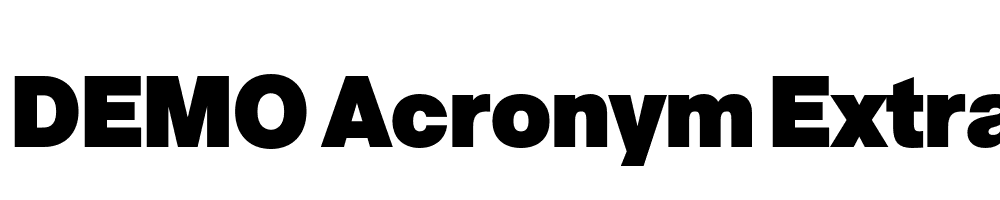 DEMO Acronym Extra